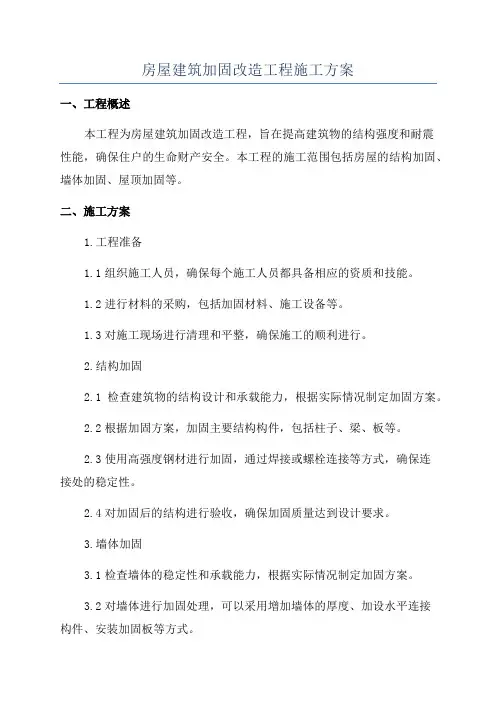 房屋建筑加固改造工程施工方案

一、工程概述

本工程为房屋建筑加固改造工程，旨在提高建筑物的结构强度和耐震性能，确保住户的生命财产安全。本工程的施工范围包括房屋的结构加固、墙体加固、屋顶加固等。

二、施工方案

1.工程准备

1.1 组织施工人员，确保每个施工人员都具备相应的资质和技能。

1.2 进行材料的采购，包括加固材料、施工设备等。

1.3 对施工现场进行清理和平整，确保施工的顺利进行。

2.结构加固

2.1 检查建筑物的结构设计和承载能力，根据实际情况制定加固方案。

2.2 根据加固方案，加固主要结构构件，包括柱子、梁、板等。

2.3 使用高强度钢材进行加固，通过焊接或螺栓连接等方式，确保连接处的稳定性。

2.4 对加固后的结构进行验收，确保加固质量达到设计要求。

3.墙体加固

3.1 检查墙体的稳定性和承载能力，根据实际情况制定加固方案。

3.2 对墙体进行加固处理，可以采用增加墙体的厚度、加设水平连接构件、安装加固板等方式。